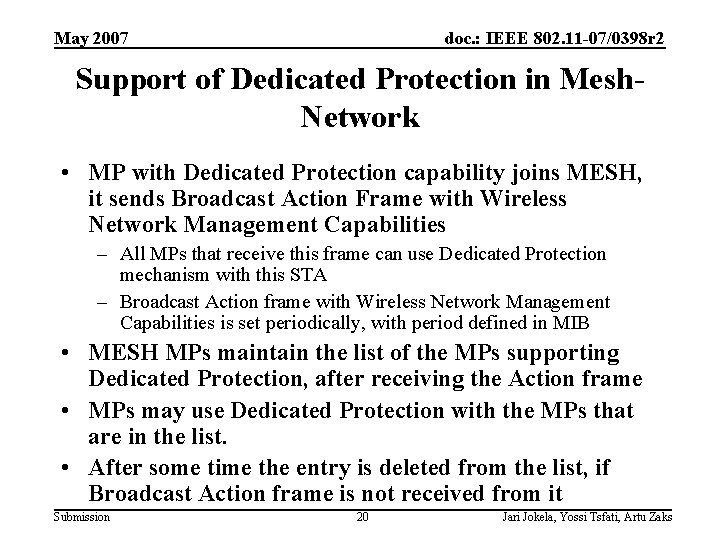 May 2007

doc.: IEEE 802.11-07/0398r2

Support of Dedicated Protection in Mesh-Network

• MP with Dedicated Protection capability joins MESH, it sends Broadcast Action Frame with Wireless Network Management Capabilities

– All MPs that receive this frame can use Dedicated Protection mechanism with this STA

– Broadcast Action frame with Wireless Network Management Capabilities is set periodically, with period defined in MIB

• MESH MPs maintain the list of the MPs supporting Dedicated Protection, after receiving the Action frame

• MPs may use Dedicated Protection with the MPs that are in the list.

• After some time the entry is deleted from the list, if Broadcast Action frame is not received from it

Submission

20

Jari Jokela, Yossi Tsfati, Artu Zaks